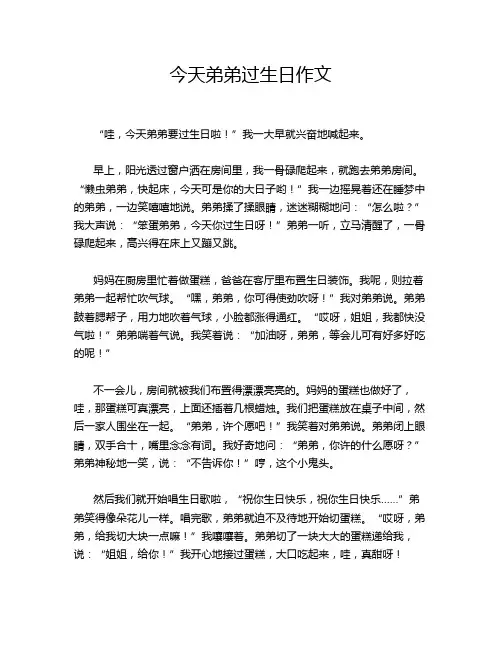 今天弟弟过生日作文

“哇，今天弟弟要过生日啦！”我一大早就兴奋地喊起来。

早上，阳光透过窗户洒在房间里，我一骨碌爬起来，就跑去弟弟房间。“懒虫弟弟，快起床，今天可是你的大日子哟！”我一边摇晃着还在睡梦中的弟弟，一边笑嘻嘻地说。弟弟揉了揉眼睛，迷迷糊糊地问：“怎么啦？”我大声说：“笨蛋弟弟，今天你过生日呀！”弟弟一听，立马清醒了，一骨碌爬起来，高兴得在床上又蹦又跳。

妈妈在厨房里忙着做蛋糕，爸爸在客厅里布置生日装饰。我呢，则拉着弟弟一起帮忙吹气球。“嘿，弟弟，你可得使劲吹呀！”我对弟弟说。弟弟鼓着腮帮子，用力地吹着气球，小脸都涨得通红。“哎呀，姐姐，我都快没气啦！”弟弟喘着气说。我笑着说：“加油呀，弟弟，等会儿可有好多好吃的呢！”

不一会儿，房间就被我们布置得漂漂亮亮的。妈妈的蛋糕也做好了，哇，那蛋糕可真漂亮，上面还插着几根蜡烛。我们把蛋糕放在桌子中间，然后一家人围坐在一起。“弟弟，许个愿吧！”我笑着对弟弟说。弟弟闭上眼睛，双手合十，嘴里念念有词。我好奇地问：“弟弟，你许的什么愿呀？”弟弟神秘地一笑，说：“不告诉你！”哼，这个小鬼头。

然后我们就开始唱生日歌啦，“祝你生日快乐，祝你生日快乐……”弟弟笑得像朵花儿一样。唱完歌，弟弟就迫不及待地开始切蛋糕。“哎呀，弟弟，给我切大块一点嘛！”我嚷嚷着。弟弟切了一块大大的蛋糕递给我，说：“姐姐，给你！”我开心地接过蛋糕，大口吃起来，哇，真甜呀！